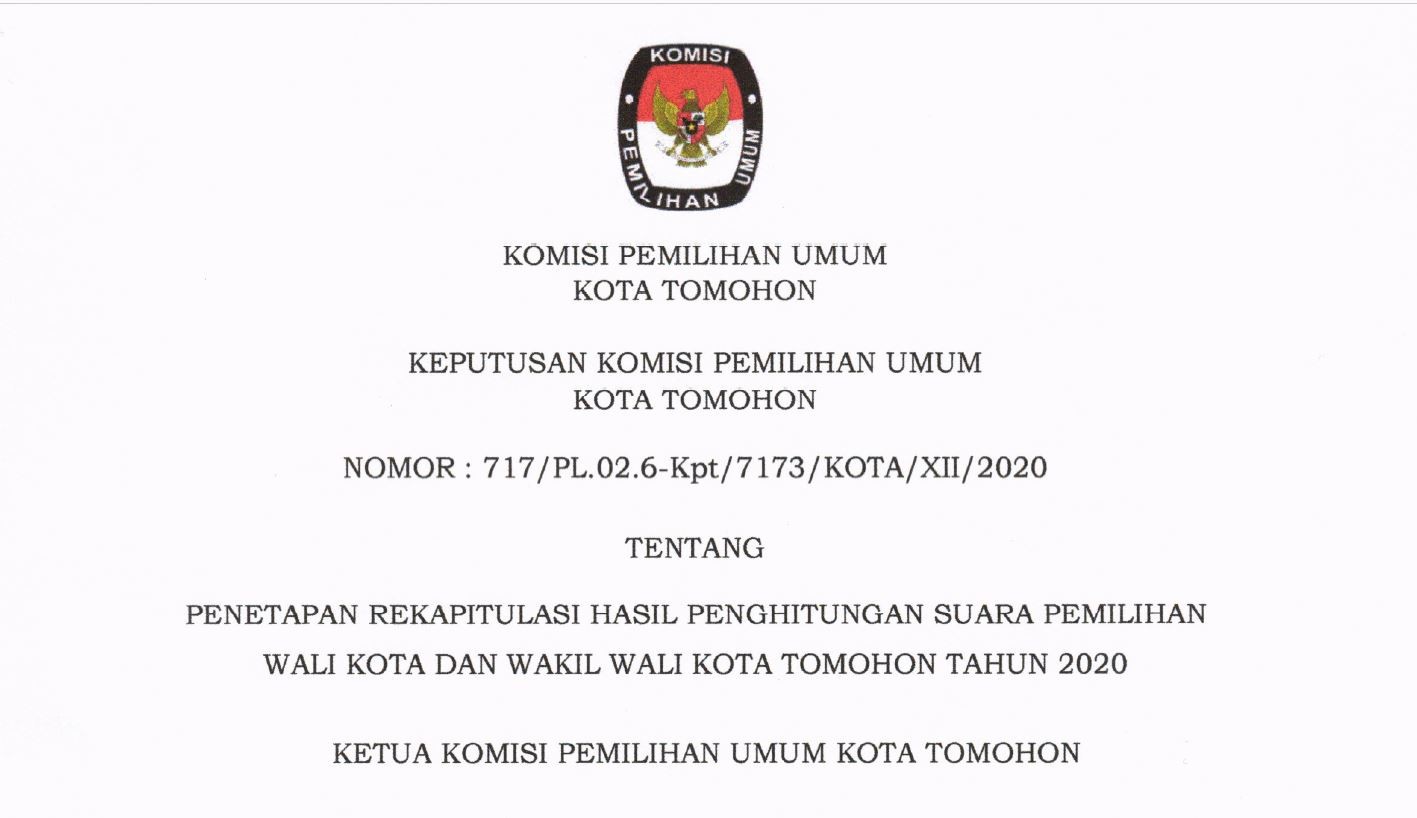 KOMISI
PEMILIHAN UMUM

KOMISI PEMILIHAN UMUM
KOTA TOMOHON

KEPUTUSAN KOMISI PEMILIHAN UMUM
KOTA TOMOHON

NOMOR : 717/PL.02.6-Kpt/7173/KOTA/XII/2020

TENTANG

PENETAPAN REKAPITULASI HASIL PENGHITUNGAN SUARA PEMILIHAN WALI KOTA DAN WAKIL WALI KOTA TOMOHON TAHUN 2020

KETUA KOMISI PEMILIHAN UMUM KOTA TOMOHON